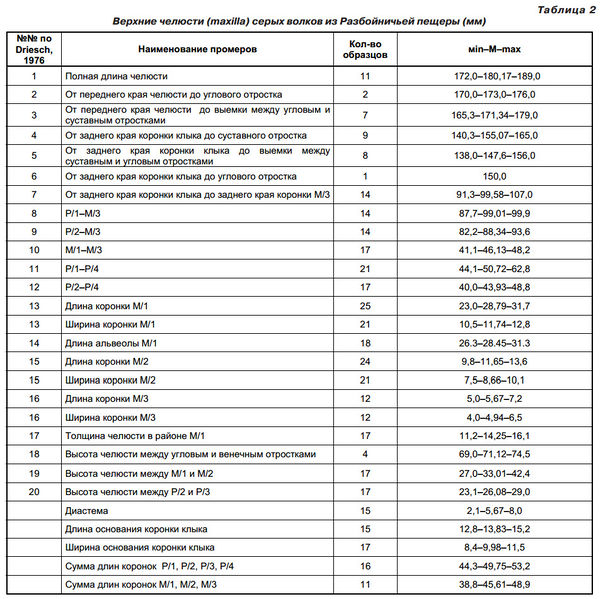 Таблица 2

Верхние челюсти (maxilla) серых волков из Разбойничьей пещеры (мм)

| №№ по Driesch, 1976 | Наименование промеров | Кол-во образцов | min–M–max |
|---|---|---|---|
| 1 | Полная длина челюсти | 11 | 172,0–180,17–189,0 |
| 2 | От переднего края челюсти до углового отростка | 2 | 170,0–173,0–176,0 |
| 3 | От переднего края челюсти до выемки между угловым и суставным отростками | 7 | 165,3–171,34–179,0 |
| 4 | От заднего края коронки клыка до суставного отростка | 9 | 140,3–155,07–165,0 |
| 5 | От заднего края коронки клыка до выемки между суставным и угловым отростками | 8 | 138,0–147,6–156,0 |
| 6 | От заднего края коронки клыка до углового отростка | 1 | 150,0 |
| 7 | От заднего края коронки клыка до заднего края коронки M/3 | 14 | 91,3–99,58–107,0 |
| 8 | P/1–M/3 | 14 | 87,7–99,01–99,9 |
| 9 | P/2–M/3 | 14 | 82,2–88,34–93,6 |
| 10 | M/1–M/3 | 17 | 41,1–46,13–48,2 |
| 11 | P/1–P/4 | 21 | 44,1–50,72–62,8 |
| 12 | P/2–P/4 | 17 | 40,0–43,93–48,8 |
| 13 | Длина коронки M/1 | 25 | 23,0–28,79–31,7 |
| 13 | Ширина коронки M/1 | 21 | 10,5–11,74–12,8 |
| 14 | Длина альвеолы M/1 | 18 | 26.3–28.45–31.3 |
| 15 | Длина коронки M/2 | 24 | 9,8–11,65–13,6 |
| 15 | Ширина коронки M/2 | 21 | 7,5–8,66–10,1 |
| 16 | Длина коронки M/3 | 12 | 5,0–5,67–7,2 |
| 16 | Ширина коронки M/3 | 12 | 4,0–4,94–6,5 |
| 17 | Толщина челюсти в районе M/1 | 17 | 11,2–14,25–16,1 |
| 18 | Высота челюсти между угловым и венечным отростками | 4 | 69,0–71,12–74,5 |
| 19 | Высота челюсти между M/1 и M/2 | 17 | 27,0–33,01–42,4 |
| 20 | Высота челюсти между P/2 и P/3 | 17 | 23,1–26,08–29,0 |
| | Диастема | 15 | 2,1–5,67–8,0 |
| | Длина основания коронки клыка | 15 | 12,8–13,83–15,2 |
| | Ширина основания коронки клыка | 17 | 8,4–9,98–11,5 |
| | Сумма длин коронок P/1, P/2, P/3, P/4 | 16 | 44,3–49,75–53,2 |
| | Сумма длин коронок M/1, M/2, M/3 | 11 | 38,8–45,61–48,9 |